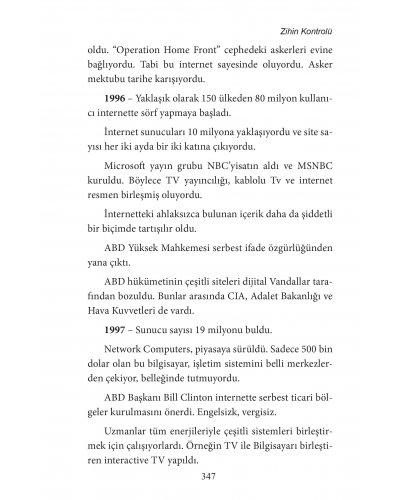 Zihin Kontrolü

oldu. "Operation Home Front" cephedeki askerleri evine bağlıyordu. Tabi bu internet sayesinde oluyordu. Asker mektubu tarihe karışıyordu.

**1996** – Yaklaşık olarak 150 ülkeden 80 milyon kullanıcı internette sörf yapmaya başladı.

İnternet sunucuları 10 milyona yaklaşıyordu ve site sayısı her iki ayda bir iki katına çıkıyordu.

Microsoft yayın grubu NBC'yisatın aldı ve MSNBC kuruldu. Böylece TV yayıncılığı, kablolu Tv ve internet resmen birleşmiş oluyordu.

İnternetteki ahlaksızca bulunan içerik daha da şiddetli bir biçimde tartışılır oldu.

ABD Yüksek Mahkemesi serbest ifade özgürlüğünden yana çıktı.

ABD hükümetinin çeşitli siteleri dijital Vandallar tarafından bozuldu. Bunlar arasında CIA, Adalet Bakanlığı ve Hava Kuvvetleri de vardı.

**1997** – Sunucu sayısı 19 milyonu buldu.

Network Computers, piyasaya sürüldü. Sadece 500 bin dolar olan bu bilgisayar, işletim sistemini belli merkezlerden çekiyor, belleğinde tutmuyordu.

ABD Başkanı Bill Clinton internette serbest ticari bölgeler kurulmasını önerdi. Engelsizk, vergisiz.

Uzmanlar tüm enerjileriyle çeşitli sistemleri birleştirmek için çalışıyorlardı. Örneğin TV ile Bilgisayarı birleştiren interactive TV yapıldı.

347